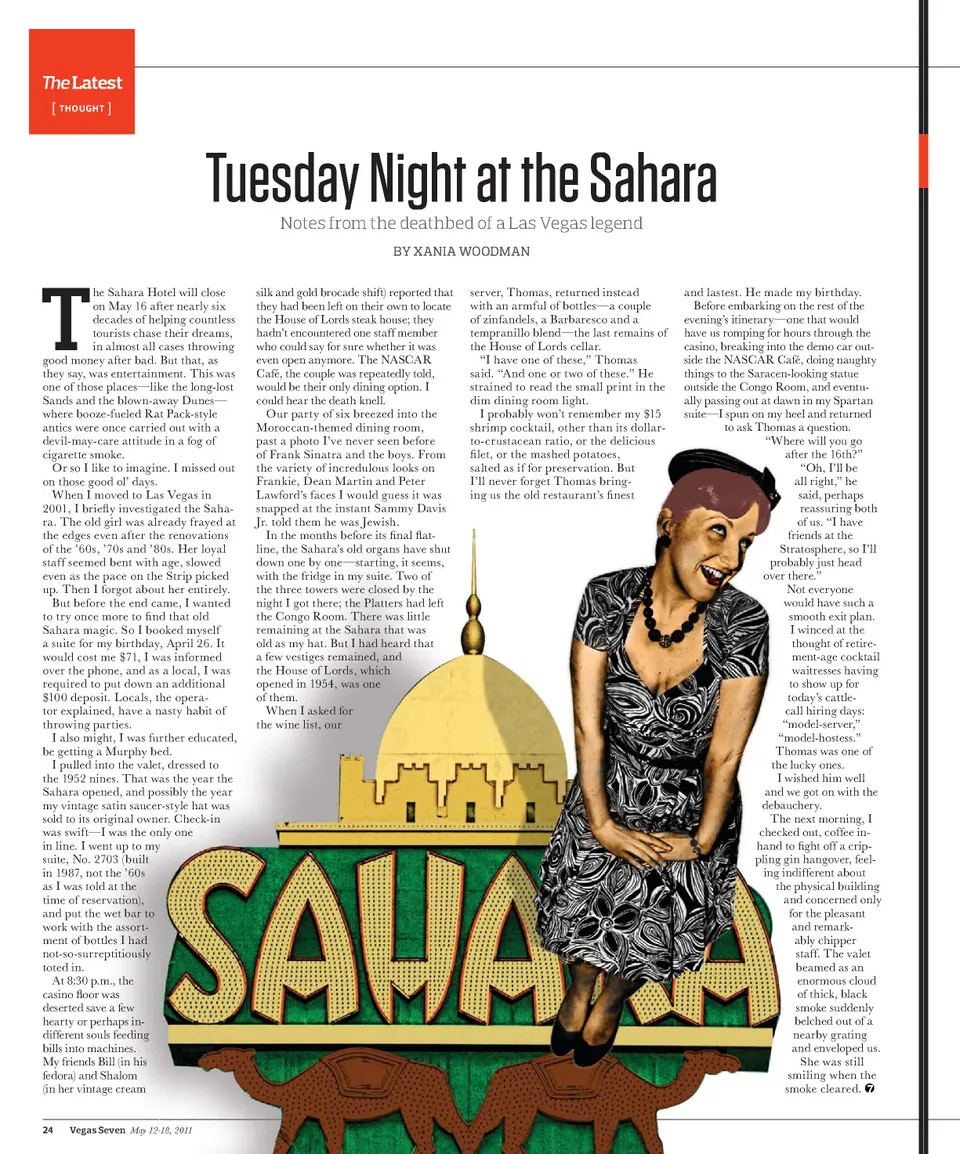 The Latest
[ THOUGHT ]

Tuesday Night at the Sahara

Notes from the deathbed of a Las Vegas legend

BY XANIA WOODMAN

The Sahara Hotel will close on May 16 after nearly six decades of helping countless tourists chase their dreams, in almost all cases throwing good money after bad. But that, as they say, was entertainment. This was one of those places—like the long-lost Sands and the blown-away Dunes—where booze-fueled Rat Pack-style antics were once carried out with a devil-may-care attitude in a fog of cigarette smoke.

Or so I like to imagine. I missed out on those good ol' days.

When I moved to Las Vegas in 2001, I briefly investigated the Sahara. The old girl was already frayed at the edges even after the renovations of the '60s, '70s and '80s. Her loyal staff seemed bent with age, slowed even as the pace on the Strip picked up. Then I forgot about her entirely.

But before the end came, I wanted to try once more to find that old Sahara magic. So I booked myself a suite for my birthday, April 26. It would cost me $71, I was informed over the phone, and as a local, I was required to put down an additional $100 deposit. Locals, the operator explained, have a nasty habit of throwing parties.

I also might, I was further educated, be getting a Murphy bed.

I pulled into the valet, dressed to the 1952 nines. That was the year the Sahara opened, and possibly the year my vintage satin saucer-style hat was sold to its original owner. Check-in was swift—I was the only one in line. I went up to my suite, No. 2703 (built in 1987, not the '60s as I was told at the time of reservation), and put the wet bar to work with the assortment of bottles I had not-so-surreptitiously toted in.

At 8:30 p.m., the casino floor was deserted save a few hearty or perhaps indifferent souls feeding bills into machines. My friends Bill (in his fedora) and Shalom (in her vintage cream silk and gold brocade shift) reported that they had been left on their own to locate the House of Lords steak house; they hadn't encountered one staff member who could say for sure whether it was even open anymore. The NASCAR Café, the couple was repeatedly told, would be their only dining option. I could hear the death knell.

Our party of six breezed into the Moroccan-themed dining room, past a photo I've never seen before of Frank Sinatra and the boys. From the variety of incredulous looks on Frankie, Dean Martin and Peter Lawford's faces I would guess it was snapped at the instant Sammy Davis Jr. told them he was Jewish.

In the months before its final flatline, the Sahara's old organs have shut down one by one—starting, it seems, with the fridge in my suite. Two of the three towers were closed by the night I got there; the Platters had left the Congo Room. There was little remaining at the Sahara that was old as my hat. But I had heard that a few vestiges remained, and the House of Lords, which opened in 1954, was one of them.

When I asked for the wine list, our server, Thomas, returned instead with an armful of bottles—a couple of zinfandels, a Barbaresco and a tempranillo blend—the last remains of the House of Lords cellar.

"I have one of these," Thomas said. "And one or two of these." He strained to read the small print in the dim dining room light.

I probably won't remember my $15 shrimp cocktail, other than its dollar-to-crustacean ratio, or the delicious filet, or the mashed potatoes, salted as if for preservation. But I'll never forget Thomas bringing us the old restaurant's finest and lastest. He made my birthday.

Before embarking on the rest of the evening's itinerary—one that would have us romping for hours through the casino, breaking into the demo car outside the NASCAR Café, doing naughty things to the Saracen-looking statue outside the Congo Room, and eventually passing out at dawn in my Spartan suite—I spun on my heel and returned to ask Thomas a question.

"Where will you go after the 16th?"

"Oh, I'll be all right," he said, perhaps reassuring both of us. "I have friends at the Stratosphere, so I'll probably just head over there."

Not everyone would have such a smooth exit plan. I winced at the thought of retirement-age cocktail waitresses having to show up for today's cattle-call hiring days: "model-server," "model-hostess." Thomas was one of the lucky ones.

I wished him well and we got on with the debauchery.

The next morning, I checked out, coffee in-hand to fight off a crippling gin hangover, feeling indifferent about the physical building and concerned only for the pleasant and remarkably chipper staff. The valet beamed as an enormous cloud of thick, black smoke suddenly belched out of a nearby grating and enveloped us.

She was still smiling when the smoke cleared. 7

SAHARA

24 Vegas Seven May 12-18, 2011